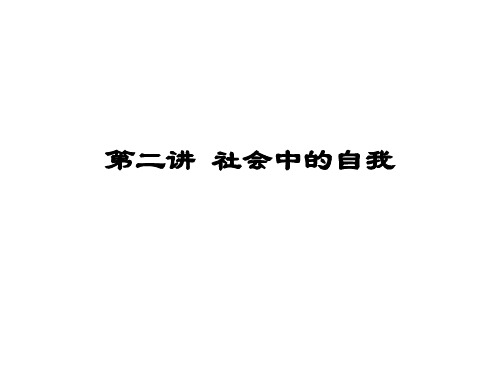 第二讲 社会中的自我